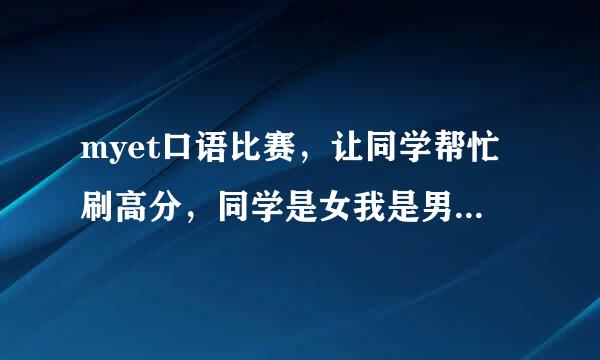 myet口语比赛，让同学帮忙刷高分，同学是女我是男...